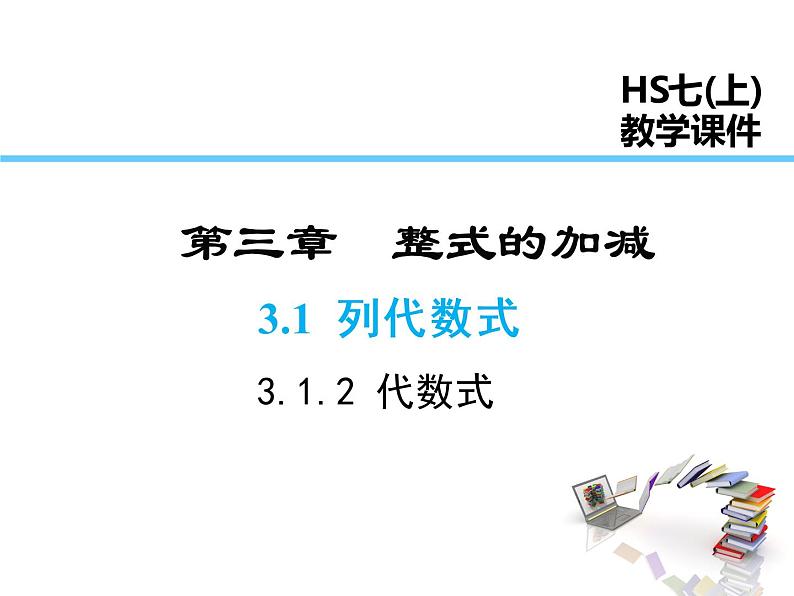 HS七(上)
教学课件

第三章　整式的加减

3.1 列代数式

3.1.2 代数式